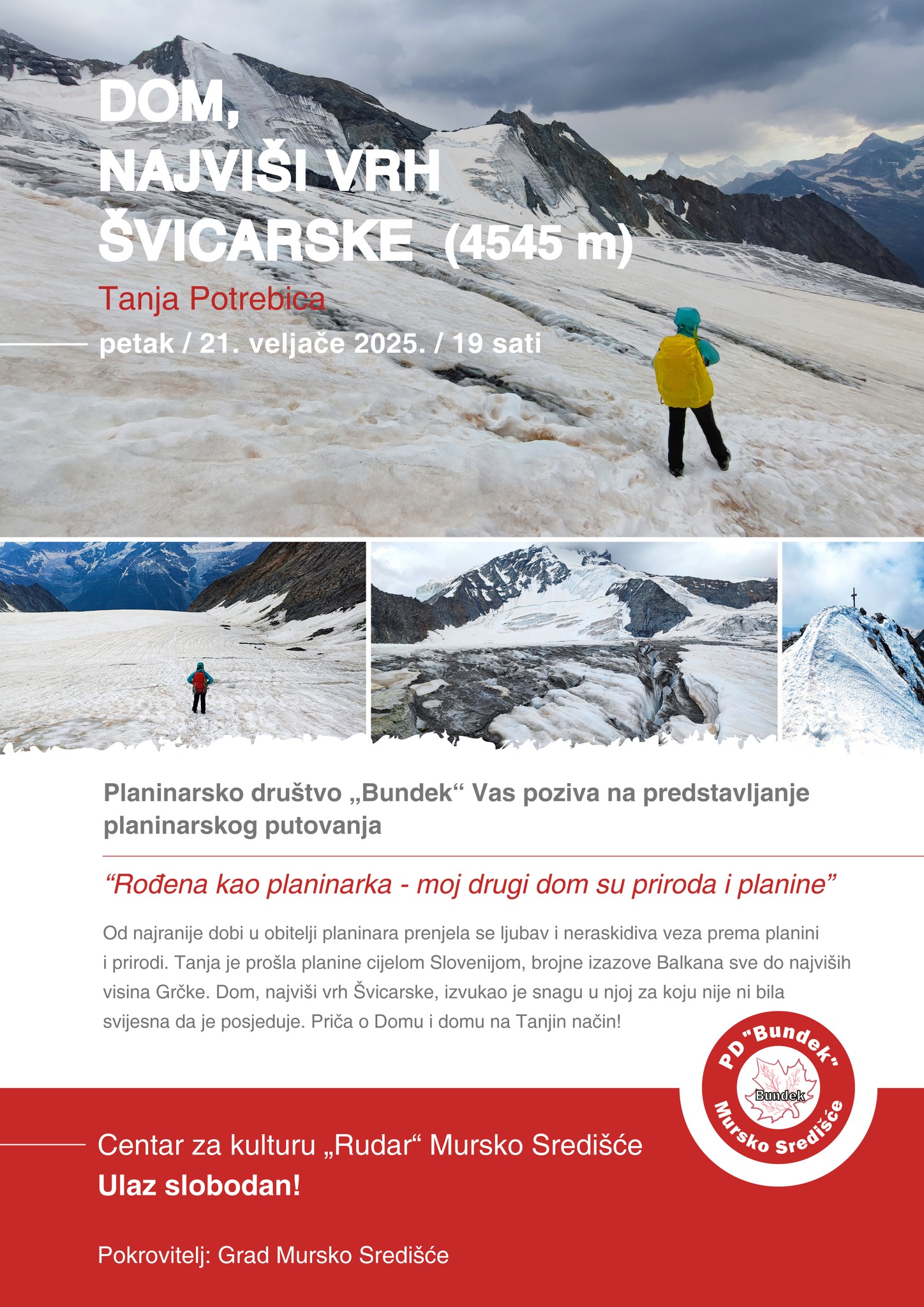 DOM,
NAJVIŠI VRH
ŠVICARSKE (4545 m)

Tanja Potrebica

petak / 21. veljače 2025. / 19 sati

Planinarsko društvo „Bundek“ Vas poziva na predstavljanje planinarskog putovanja

"Rođena kao planinarka - moj drugi dom su priroda i planine"

Od najranije dobi u obitelji planinara prenjela se ljubav i neraskidiva veza prema planini i prirodi. Tanja je prošla planine cijelom Slovenijom, brojne izazove Balkana sve do najviših visina Grčke. Dom, najviši vrh Švicarske, izvukao je snagu u njoj za koju nije ni bila svijesna da je posjeduje. Priča o Domu i domu na Tanjin način!

PD "Bundek"
Bundek
Mursko Središće

Centar za kulturu „Rudar“ Mursko Središće
Ulaz slobodan!

Pokrovitelj: Grad Mursko Središće